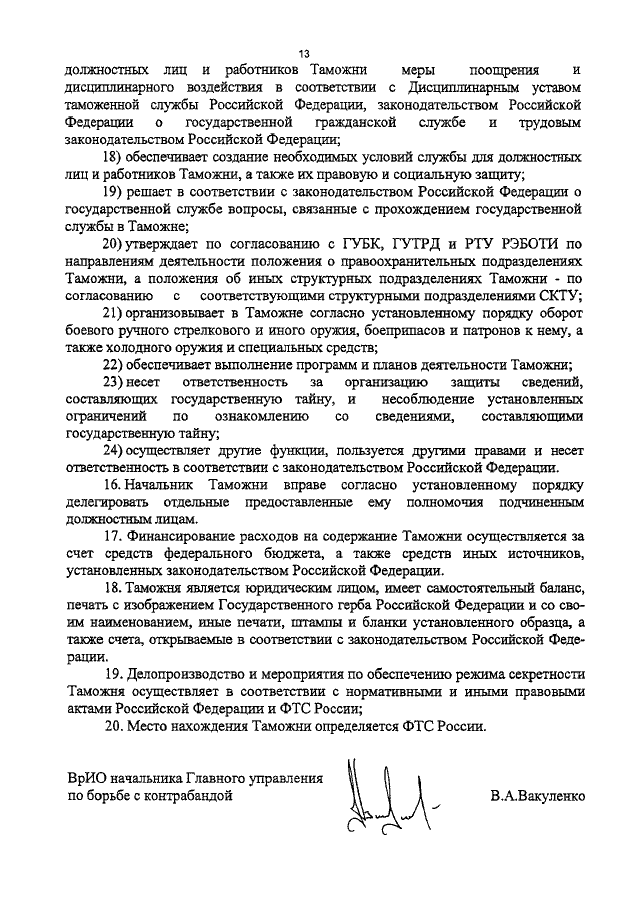 13

должностных лиц и работников Таможни меры поощрения и дисциплинарного воздействия в соответствии с Дисциплинарным уставом таможенной службы Российской Федерации, законодательством Российской Федерации о государственной гражданской службе и трудовым законодательством Российской Федерации;

18) обеспечивает создание необходимых условий службы для должностных лиц и работников Таможни, а также их правовую и социальную защиту;

19) решает в соответствии с законодательством Российской Федерации о государственной службе вопросы, связанные с прохождением государственной службы в Таможне;

20) утверждает по согласованию с ГУБК, ГУТРД и РТУ РЭБОТИ по направлениям деятельности положения о правоохранительных подразделениях Таможни, а положения об иных структурных подразделениях Таможни - по согласованию с соответствующими структурными подразделениями СКТУ;

21) организовывает в Таможне согласно установленному порядку оборот боевого ручного стрелкового и иного оружия, боеприпасов и патронов к нему, а также холодного оружия и специальных средств;

22) обеспечивает выполнение программ и планов деятельности Таможни;

23) несет ответственность за организацию защиты сведений, составляющих государственную тайну, и несоблюдение установленных ограничений по ознакомлению со сведениями, составляющими государственную тайну;

24) осуществляет другие функции, пользуется другими правами и несет ответственность в соответствии с законодательством Российской Федерации.

16. Начальник Таможни вправе согласно установленному порядку делегировать отдельные предоставленные ему полномочия подчиненным должностным лицам.

17. Финансирование расходов на содержание Таможни осуществляется за счет средств федерального бюджета, а также средств иных источников, установленных законодательством Российской Федерации.

18. Таможня является юридическим лицом, имеет самостоятельный баланс, печать с изображением Государственного герба Российской Федерации и со своим наименованием, иные печати, штампы и бланки установленного образца, а также счета, открываемые в соответствии с законодательством Российской Федерации.

19. Делопроизводство и мероприятия по обеспечению режима секретности Таможня осуществляет в соответствии с нормативными и иными правовыми актами Российской Федерации и ФТС России;

20. Место нахождения Таможни определяется ФТС России.

ВрИО начальника Главного управления по борьбе с контрабандой

В.А.Вакуленко